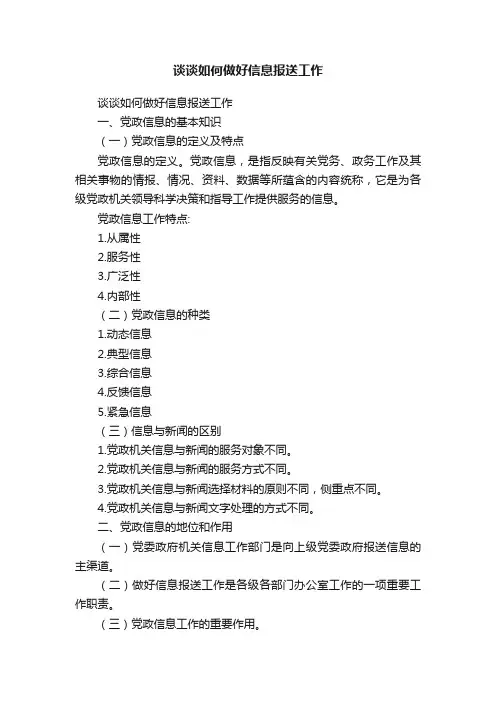 谈谈如何做好信息报送工作

谈谈如何做好信息报送工作

一、党政信息的基本知识

（一）党政信息的定义及特点

党政信息的定义。党政信息，是指反映有关党务、政务工作及其相关事物的情报、情况、资料、数据等所蕴含的内容统称，它是为各级党政机关领导科学决策和指导工作提供服务的信息。

党政信息工作特点:

1.从属性

2.服务性

3.广泛性

4.内部性

（二）党政信息的种类

1.动态信息

2.典型信息

3.综合信息

4.反馈信息

5.紧急信息

（三）信息与新闻的区别

1.党政机关信息与新闻的服务对象不同。

2.党政机关信息与新闻的服务方式不同。

3.党政机关信息与新闻选择材料的原则不同，侧重点不同。

4.党政机关信息与新闻文字处理的方式不同。

二、党政信息的地位和作用

（一）党委政府机关信息工作部门是向上级党委政府报送信息的主渠道。

（二）做好信息报送工作是各级各部门办公室工作的一项重要工作职责。

（三）党政信息工作的重要作用。